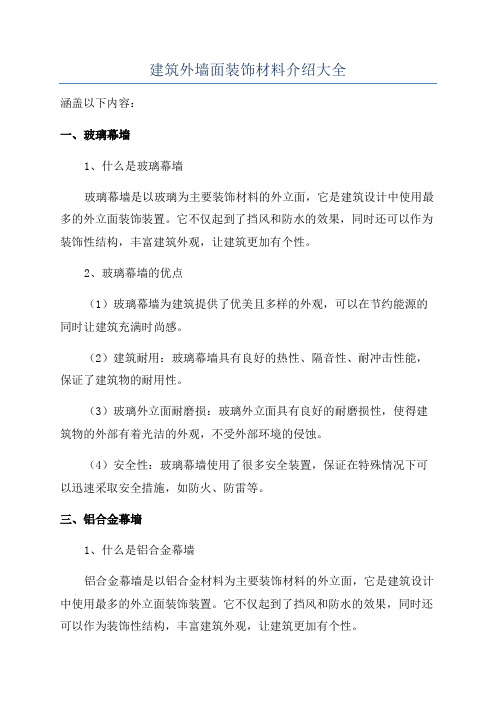 建筑外墙面装饰材料介绍大全

涵盖以下内容：

一、玻璃幕墙

1、什么是玻璃幕墙

玻璃幕墙是以玻璃为主要装饰材料的外立面，它是建筑设计中使用最多的外立面装饰装置。它不仅起到了挡风和防水的效果，同时还可以作为装饰性结构，丰富建筑外观，让建筑更加有个性。

2、玻璃幕墙的优点

（1）玻璃幕墙为建筑提供了优美且多样的外观，可以在节约能源的同时让建筑充满时尚感。

（2）建筑耐用：玻璃幕墙具有良好的热性、隔音性、耐冲击性能，保证了建筑物的耐用性。

（3）玻璃外立面耐磨损：玻璃外立面具有良好的耐磨损性，使得建筑物的外部有着光洁的外观，不受外部环境的侵蚀。

（4）安全性：玻璃幕墙使用了很多安全装置，保证在特殊情况下可以迅速采取安全措施，如防火、防雷等。

三、铝合金幕墙

1、什么是铝合金幕墙

铝合金幕墙是以铝合金材料为主要装饰材料的外立面，它是建筑设计中使用最多的外立面装饰装置。它不仅起到了挡风和防水的效果，同时还可以作为装饰性结构，丰富建筑外观，让建筑更加有个性。